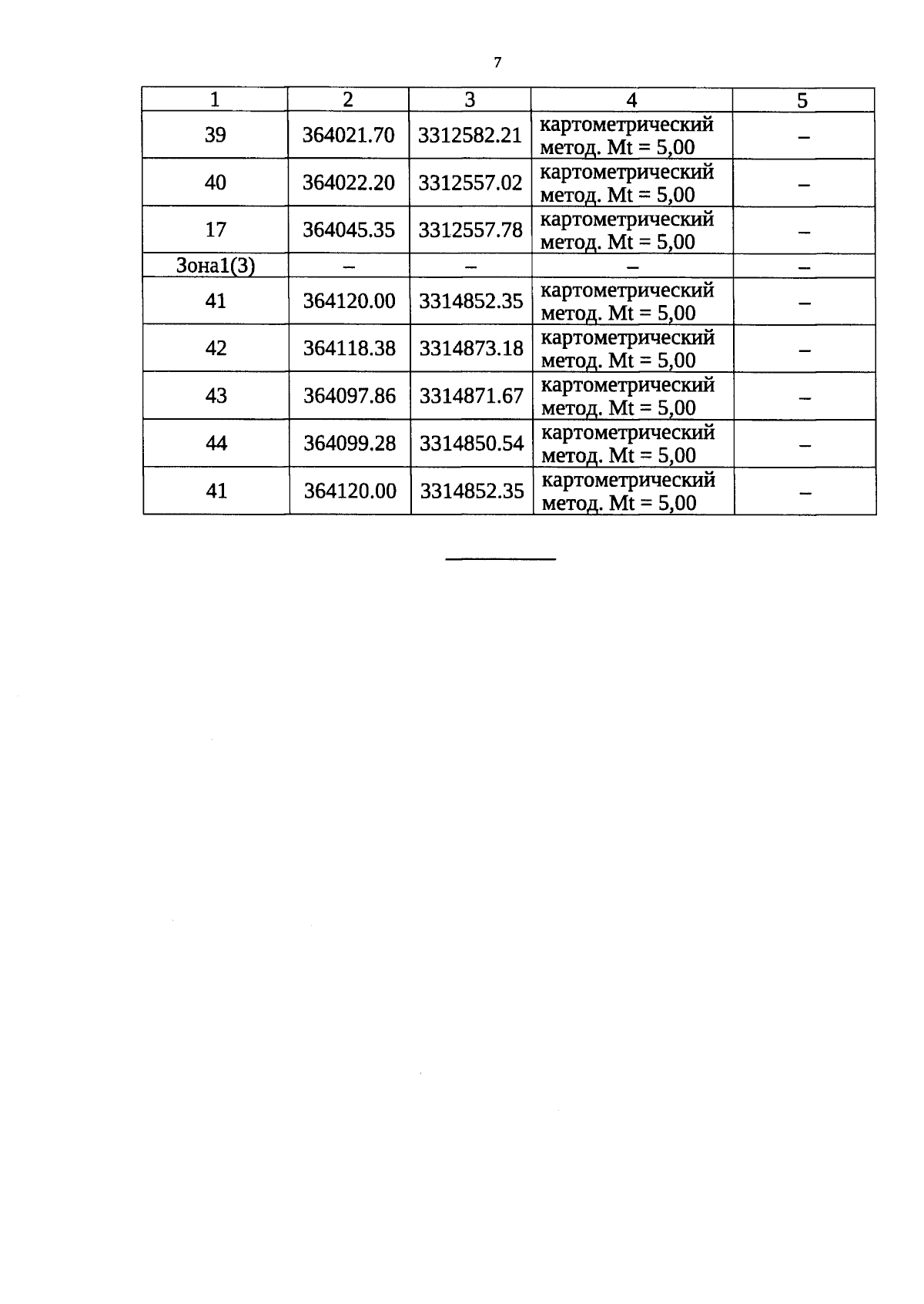 7

| 1 | 2 | 3 | 4 | 5 |
|---|---|---|---|---|
| 39 | 364021.70 | 3312582.21 | картометрический метод. Mt = 5,00 | – |
| 40 | 364022.20 | 3312557.02 | картометрический метод. Mt = 5,00 | – |
| 17 | 364045.35 | 3312557.78 | картометрический метод. Mt = 5,00 | – |
| Зона1(3) | – | – | – | – |
| 41 | 364120.00 | 3314852.35 | картометрический метод. Mt = 5,00 | – |
| 42 | 364118.38 | 3314873.18 | картометрический метод. Mt = 5,00 | – |
| 43 | 364097.86 | 3314871.67 | картометрический метод. Mt = 5,00 | – |
| 44 | 364099.28 | 3314850.54 | картометрический метод. Mt = 5,00 | – |
| 41 | 364120.00 | 3314852.35 | картометрический метод. Mt = 5,00 | – |